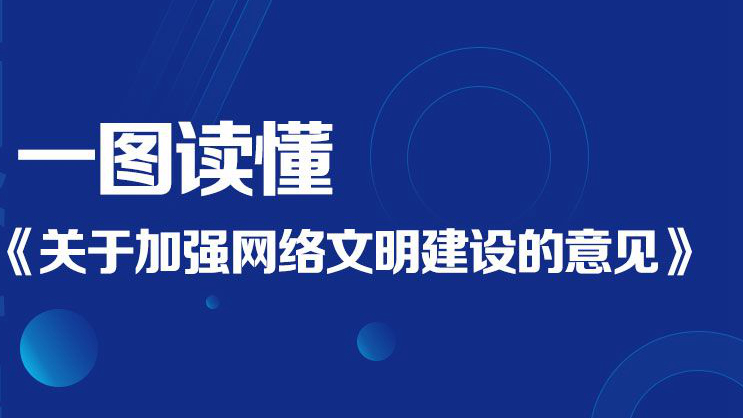 一图读懂

《关于加强网络文明建设的意见》